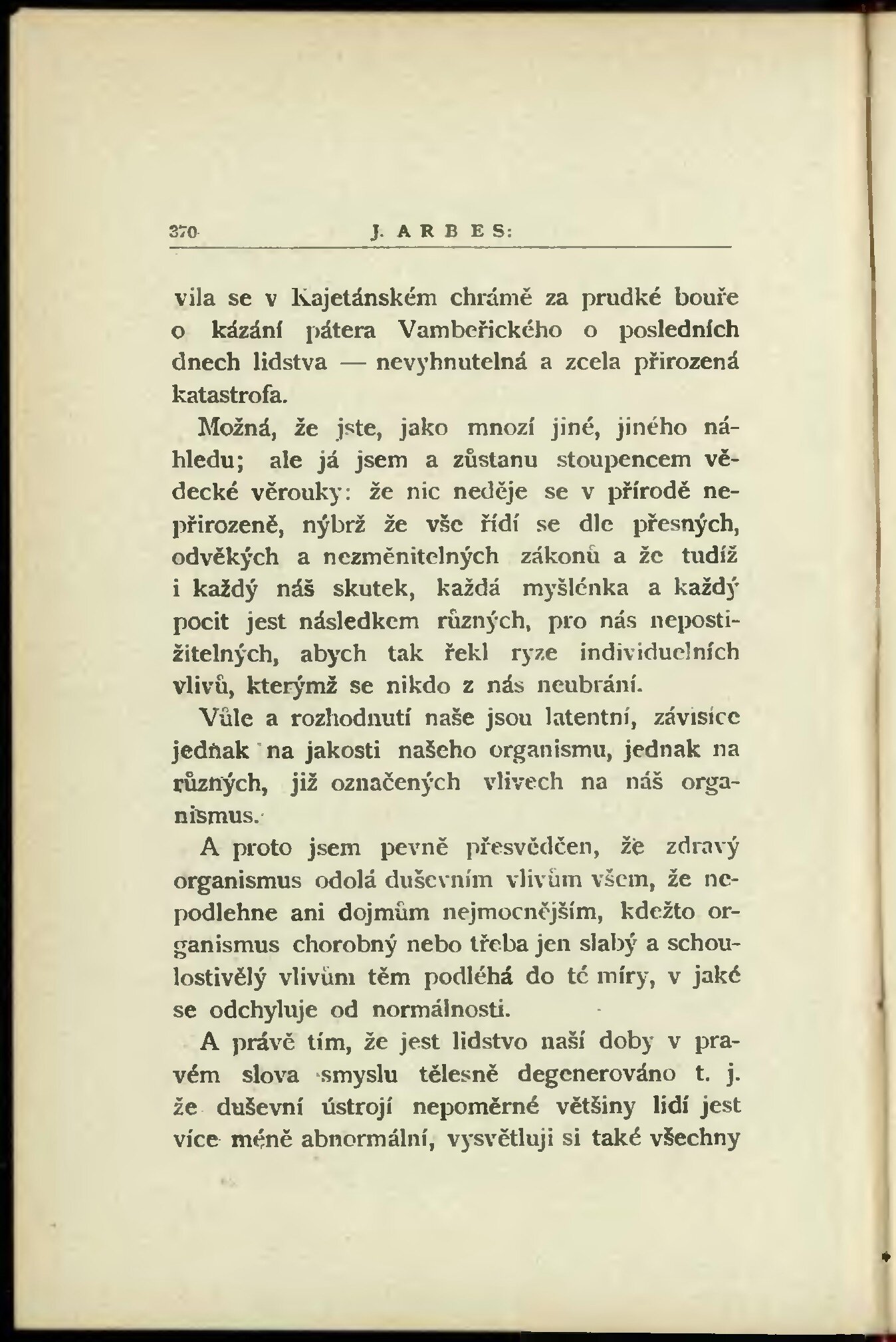 370 J. ARBES:

vila se v Kajetánském chrámě za prudké bouře o kázání pátera Vambeřického o posledních dnech lidstva — nevyhnutelná a zcela přirozená katastrofa.

Možná, že jste, jako mnozí jiné, jiného náhledu; ale já jsem a zůstanu stoupencem vědecké věrouky: že nic neděje se v přírodě nepřirozeně, nýbrž že vše řídí se dle přesných, odvěkých a nezměnitelných zákonů a že tudíž i každý náš skutek, každá myšlénka a každý pocit jest následkem různých, pro nás nepostižitelných, abych tak řekl ryze individuelních vlivů, kterýmž se nikdo z nás neubrání.

Vůle a rozhodnutí naše jsou latentní, závisíce jednak na jakosti našeho organismu, jednak na různých, již označených vlivech na náš organismus.

A proto jsem pevně přesvědčen, že zdravý organismus odolá duševním vlivům všem, že nepodlehne ani dojmům nejmocnějším, kdežto organismus chorobný nebo třeba jen slabý a schoulostivělý vlivům těm podléhá do té míry, v jaké se odchyluje od normálnosti.

A právě tím, že jest lidstvo naší doby v pravém slova smyslu tělesně degenerováno t. j. že duševní ústrojí nepoměrné většiny lidí jest více méně abnormální, vysvětluji si také všechny